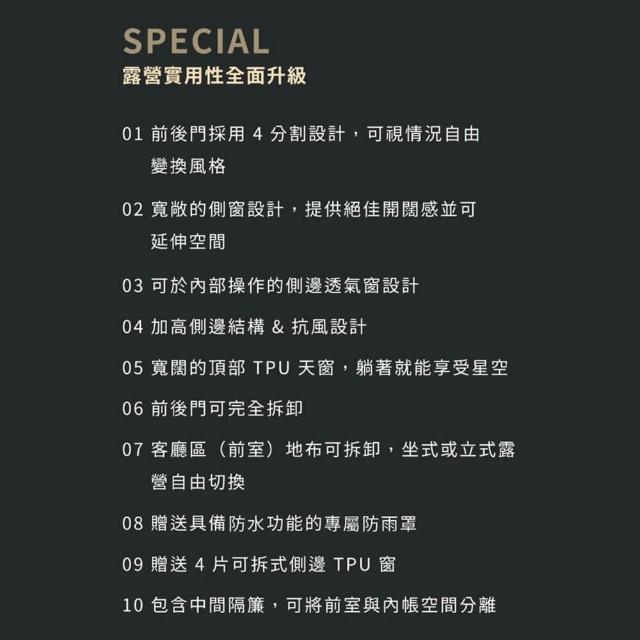 SPECIAL
露營實用性全面升級

01 前後門採用4分割設計，可視情況自由變換風格

02 寬敞的側窗設計，提供絕佳開闊感並可延伸空間

03 可於內部操作的側邊透氣窗設計

04 加高側邊結構 & 抗風設計

05 寬闊的頂部TPU天窗，躺著就能享受星空

06 前後門可完全拆卸

07 客廳區（前室）地布可拆卸，坐式或立式露營自由切換

08 贈送具備防水功能的專屬防雨罩

09 贈送4片可拆式側邊TPU窗

10 包含中間隔簾，可將前室與內帳空間分離